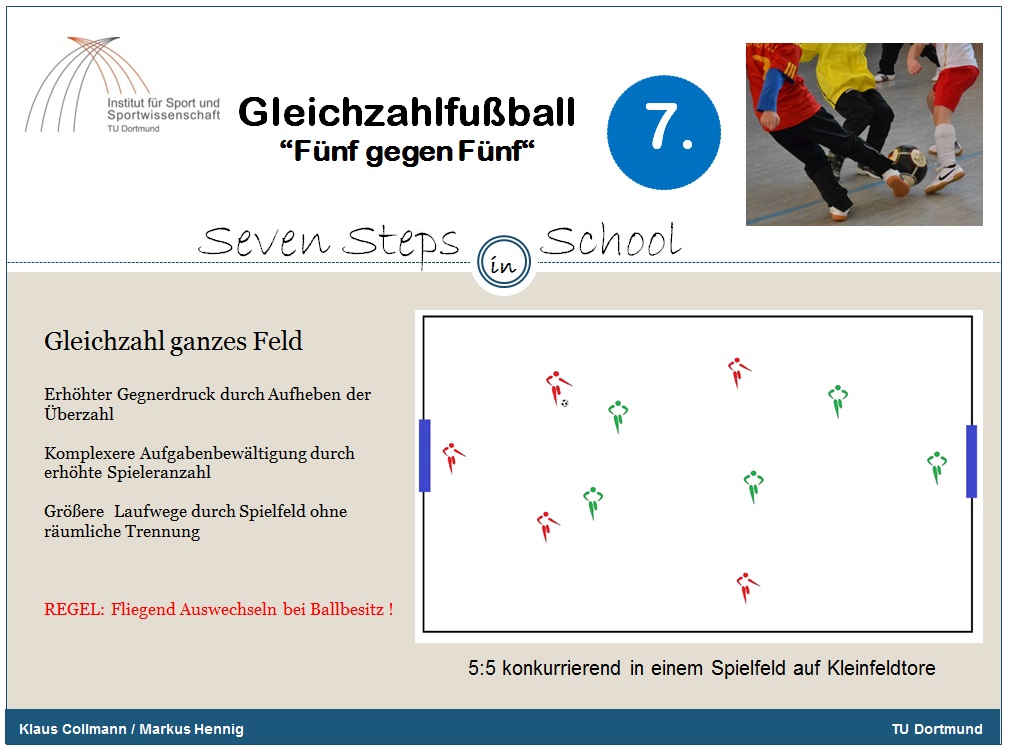 Institut für Sport und Sportwissenschaft
TU Dortmund

Gleichzahlfußball
“Fünf gegen Fünf“

7.

Seven Steps in School

Gleichzahl ganzes Feld

Erhöhter Gegnerdruck durch Aufheben der Überzahl

Komplexere Aufgabenbewältigung durch erhöhte Spieleranzahl

Größere Laufwege durch Spielfeld ohne räumliche Trennung

REGEL: Fliegend Auswechseln bei Ballbesitz !

5:5 konkurrierend in einem Spielfeld auf Kleinfeldtore

Klaus Collmann / Markus Hennig

TU Dortmund